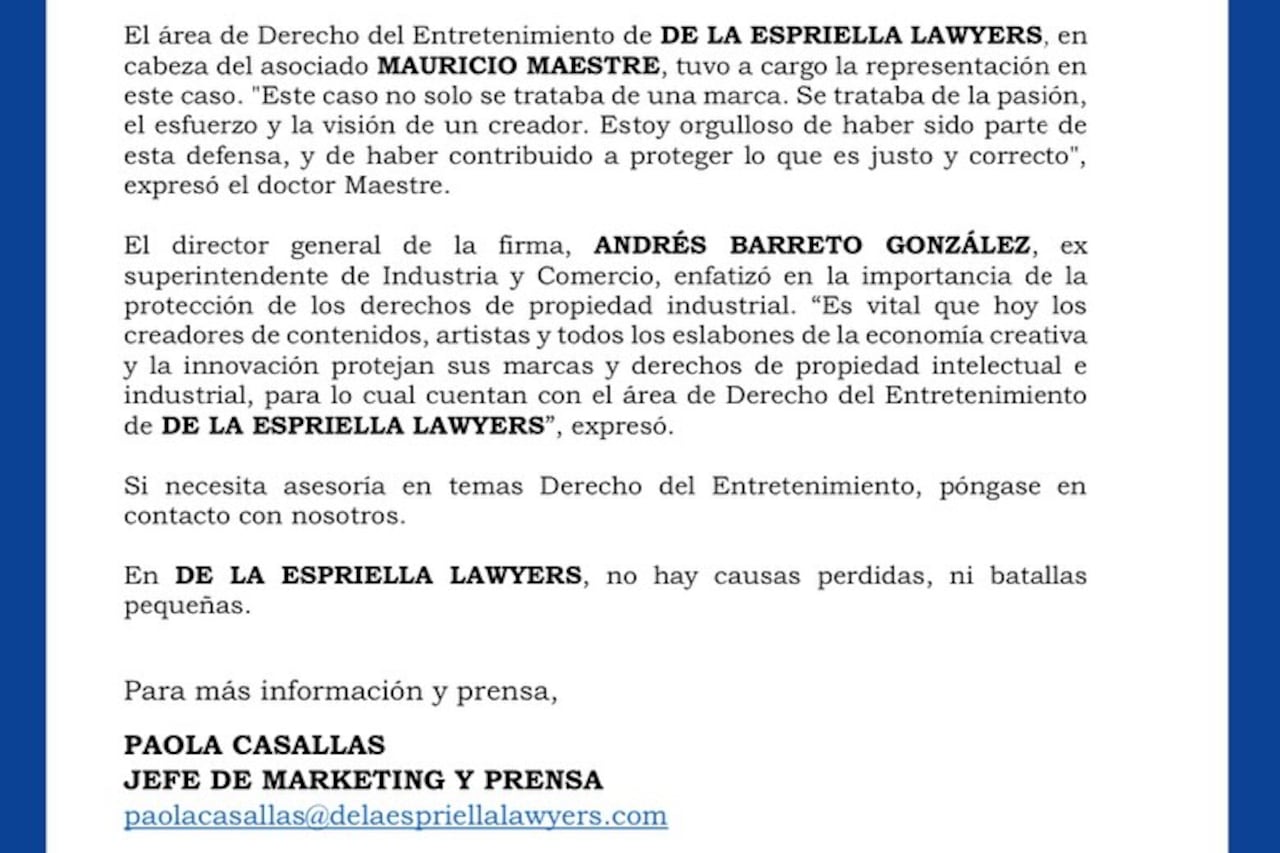 El área de Derecho del Entretenimiento de DE LA ESPRIELLA LAWYERS, en cabeza del asociado MAURICIO MAESTRE, tuvo a cargo la representación en este caso. "Este caso no solo se trataba de una marca. Se trataba de la pasión, el esfuerzo y la visión de un creador. Estoy orgulloso de haber sido parte de esta defensa, y de haber contribuido a proteger lo que es justo y correcto", expresó el doctor Maestre.

El director general de la firma, ANDRÉS BARRETO GONZÁLEZ, ex superintendente de Industria y Comercio, enfatizó en la importancia de la protección de los derechos de propiedad industrial. “Es vital que hoy los creadores de contenidos, artistas y todos los eslabones de la economía creativa y la innovación protejan sus marcas y derechos de propiedad intelectual e industrial, para lo cual cuentan con el área de Derecho del Entretenimiento de DE LA ESPRIELLA LAWYERS”, expresó.

Si necesita asesoría en temas Derecho del Entretenimiento, póngase en contacto con nosotros.

En DE LA ESPRIELLA LAWYERS, no hay causas perdidas, ni batallas pequeñas.

Para más información y prensa,

PAOLA CASALLAS
JEFE DE MARKETING Y PRENSA
paolacasallas@delaespriellalawyers.com